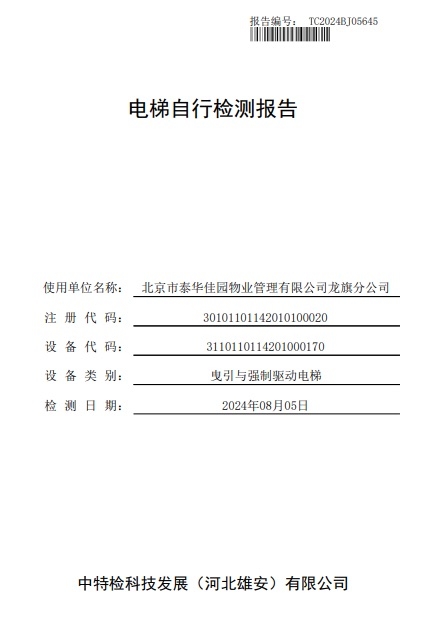 报告编号： TC2024BJ05645

电梯自行检测报告

使用单位名称： 北京市泰华佳园物业管理有限公司龙旗分公司

注 册 代 码： 30101101142010100020

设 备 代 码： 3110110114201000170

设 备 类 别： 曳引与强制驱动电梯

检 测 日 期： 2024年08月05日

中特检科技发展（河北雄安）有限公司